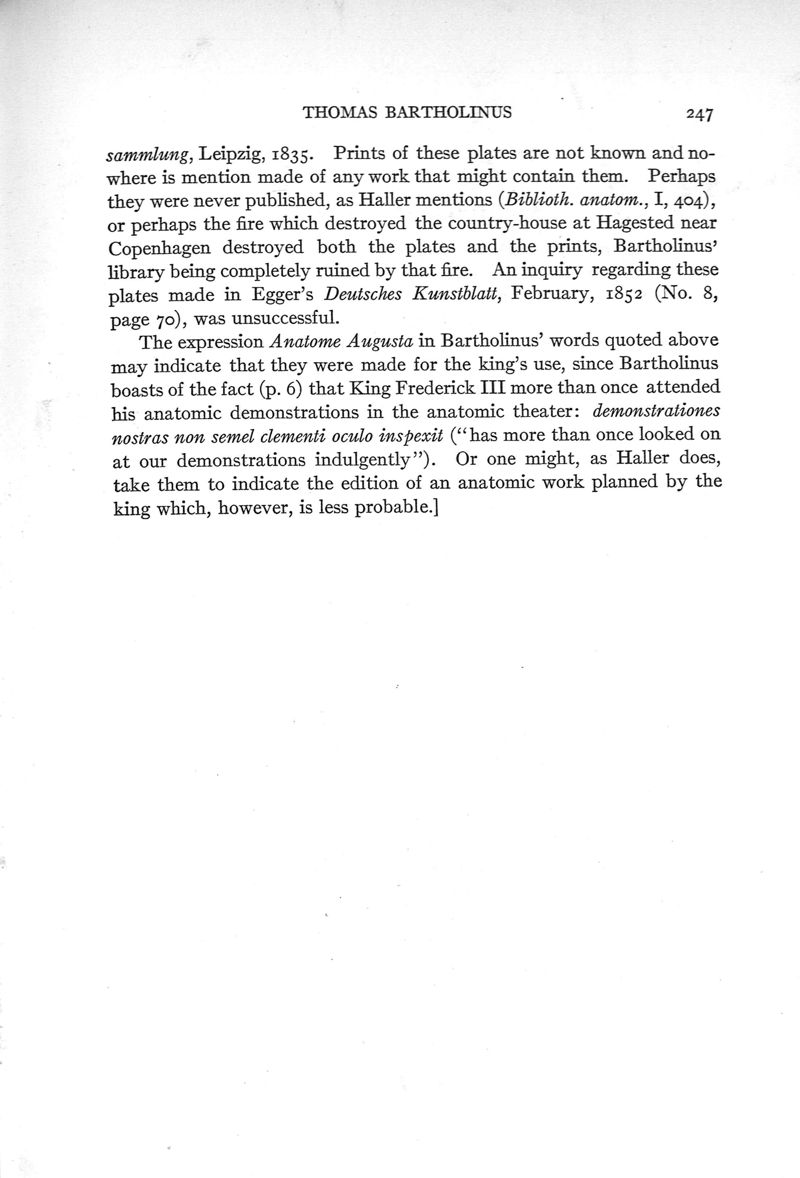 THOMAS BARTHOLINUS 247

sammlung, Leipzig, 1835. Prints of these plates are not known and nowhere is mention made of any work that might contain them. Perhaps they were never published, as Haller mentions (Biblioth. anatom., I, 404), or perhaps the fire which destroyed the country-house at Hagested near Copenhagen destroyed both the plates and the prints, Bartholinus' library being completely ruined by that fire. An inquiry regarding these plates made in Egger's Deutsches Kunstblatt, February, 1852 (No. 8, page 70), was unsuccessful.

The expression Anatome Augusta in Bartholinus' words quoted above may indicate that they were made for the king's use, since Bartholinus boasts of the fact (p. 6) that King Frederick III more than once attended his anatomic demonstrations in the anatomic theater: demonstrationes nostras non semel clementi oculo inspexit ("has more than once looked on at our demonstrations indulgently"). Or one might, as Haller does, take them to indicate the edition of an anatomic work planned by the king which, however, is less probable.]